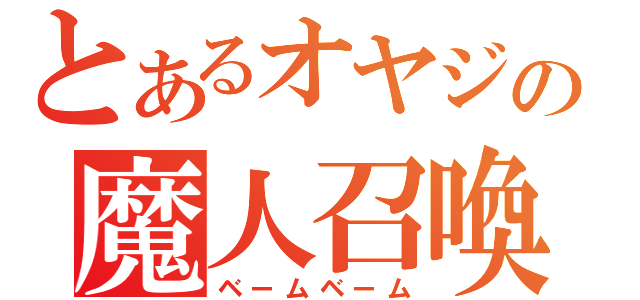 とあるオヤジの
魔人召喚
ベームベーム